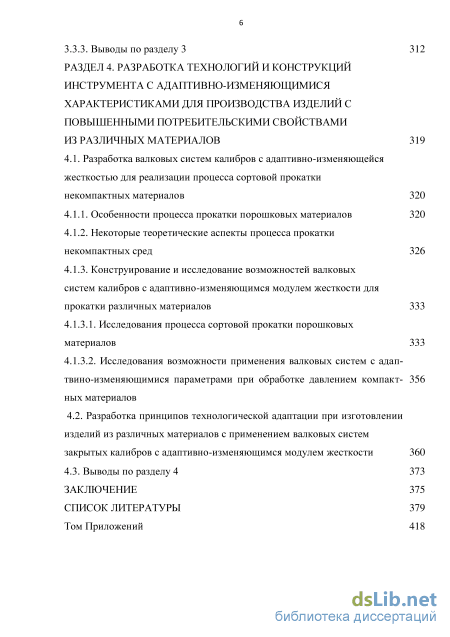 6

3.3.3. Выводы по разделу 3 312

РАЗДЕЛ 4. РАЗРАБОТКА ТЕХНОЛОГИЙ И КОНСТРУКЦИЙ ИНСТРУМЕНТА С АДАПТИВНО-ИЗМЕНЯЮЩИМИСЯ ХАРАКТЕРИСТИКАМИ ДЛЯ ПРОИЗВОДСТВА ИЗДЕЛИЙ С ПОВЫШЕННЫМИ ПОТРЕБИТЕЛЬСКИМИ СВОЙСТВАМИ ИЗ РАЗЛИЧНЫХ МАТЕРИАЛОВ 319

4.1. Разработка валковых систем калибров с адаптивно-изменяющейся жесткостью для реализации процесса сортовой прокатки некомпактных материалов 320

4.1.1. Особенности процесса прокатки порошковых материалов 320

4.1.2. Некоторые теоретические аспекты процесса прокатки некомпактных сред 326

4.1.3. Конструирование и исследование возможностей валковых систем калибров с адаптивно-изменяющимся модулем жесткости для прокатки различных материалов 333

4.1.3.1. Исследования процесса сортовой прокатки порошковых материалов 333

4.1.3.2. Исследования возможности применения валковых систем с адаптивно-изменяющимися параметрами при обработке давлением компактных материалов 356

4.2. Разработка принципов технологической адаптации при изготовлении изделий из различных материалов с применением валковых систем закрытых калибров с адаптивно-изменяющимся модулем жесткости 360

4.3. Выводы по разделу 4 373

ЗАКЛЮЧЕНИЕ 375

СПИСОК ЛИТЕРАТУРЫ 379

Том Приложений 418

dsLib.net
библиотека диссертаций